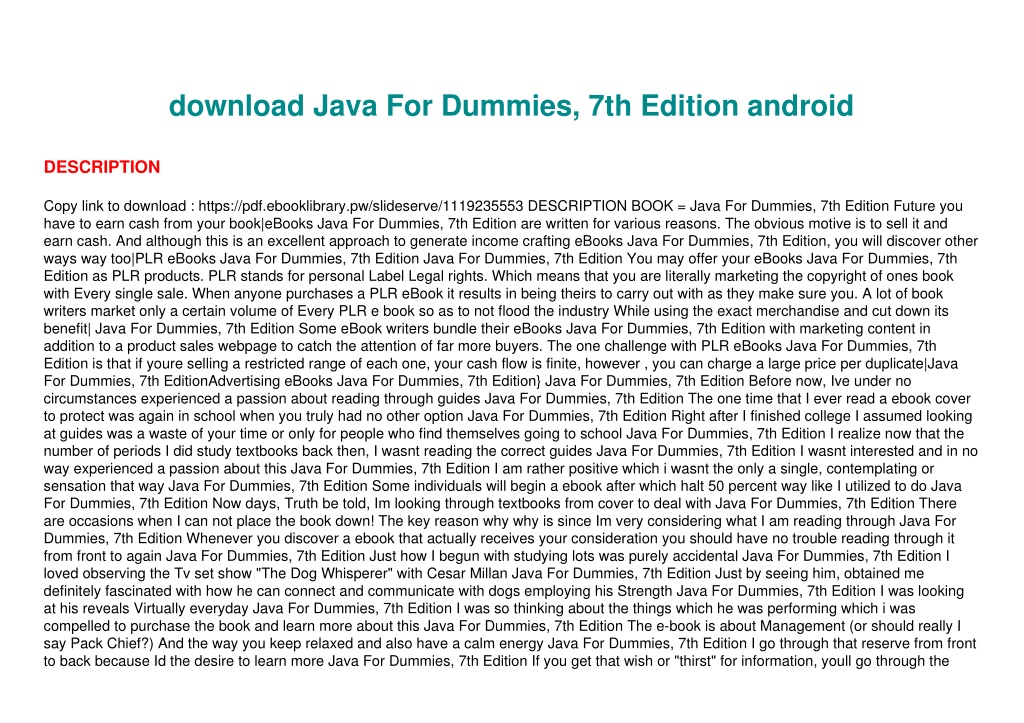 download Java For Dummies, 7th Edition android

DESCRIPTION

Copy link to download : https://pdf.ebooklibrary.pw/slideserve/1119235553 DESCRIPTION BOOK = Java For Dummies, 7th Edition Future you have to earn cash from your book|eBooks Java For Dummies, 7th Edition are written for various reasons. The obvious motive is to sell it and earn cash. And although this is an excellent approach to generate income crafting eBooks Java For Dummies, 7th Edition, you will discover other ways way too|PLR eBooks Java For Dummies, 7th Edition Java For Dummies, 7th Edition You may offer your eBooks Java For Dummies, 7th Edition as PLR products. PLR stands for personal Label Legal rights. Which means that you are literally marketing the copyright of ones book with Every single sale. When anyone purchases a PLR eBook it results in being theirs to carry out with as they make sure you. A lot of book writers market only a certain volume of Every PLR e book so as to not flood the industry While using the exact merchandise and cut down its benefit| Java For Dummies, 7th Edition Some eBook writers bundle their eBooks Java For Dummies, 7th Edition with marketing content in addition to a product sales webpage to catch the attention of far more buyers. The one challenge with PLR eBooks Java For Dummies, 7th Edition is that if youre selling a restricted range of each one, your cash flow is finite, however , you can charge a large price per duplicate|Java For Dummies, 7th EditionAdvertising eBooks Java For Dummies, 7th Edition} Java For Dummies, 7th Edition Before now, Ive under no circumstances experienced a passion about reading through guides Java For Dummies, 7th Edition The one time that I ever read a ebook cover to protect was again in school when you truly had no other option Java For Dummies, 7th Edition Right after I finished college I assumed looking at guides was a waste of your time or only for people who find themselves going to school Java For Dummies, 7th Edition I realize now that the number of periods I did study textbooks back then, I wasnt reading the correct guides Java For Dummies, 7th Edition I wasnt interested and in no way experienced a passion about this Java For Dummies, 7th Edition I am rather positive which i wasnt the only a single, contemplating or sensation that way Java For Dummies, 7th Edition Some individuals will begin a ebook after which halt 50 percent way like I utilized to do Java For Dummies, 7th Edition Now days, Truth be told, Im looking through textbooks from cover to deal with Java For Dummies, 7th Edition There are occasions when I can not place the book down! The key reason why why is since Im very considering what I am reading through Java For Dummies, 7th Edition Whenever you discover a ebook that actually receives your consideration you should have no trouble reading through it from front to again Java For Dummies, 7th Edition Just how I begun with studying lots was purely accidental Java For Dummies, 7th Edition I loved observing the Tv set show "The Dog Whisperer" with Cesar Millan Java For Dummies, 7th Edition Just by seeing him, obtained me definitely fascinated with how he can connect and communicate with dogs employing his Strength Java For Dummies, 7th Edition I was looking at his reveals Virtually everyday Java For Dummies, 7th Edition I was so thinking about the things which he was performing which i was compelled to purchase the book and learn more about this Java For Dummies, 7th Edition The e-book is about Management (or should really I say Pack Chief?) And the way you keep relaxed and also have a calm energy Java For Dummies, 7th Edition I go through that reserve from front to back because Id the desire to learn more Java For Dummies, 7th Edition If you get that wish or "thirst" for information, youll go through the